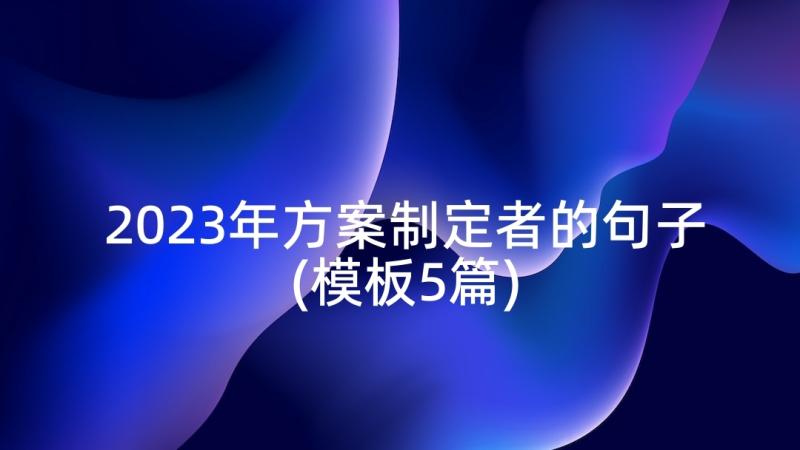 2023年方案制定者的句子(模板5篇)